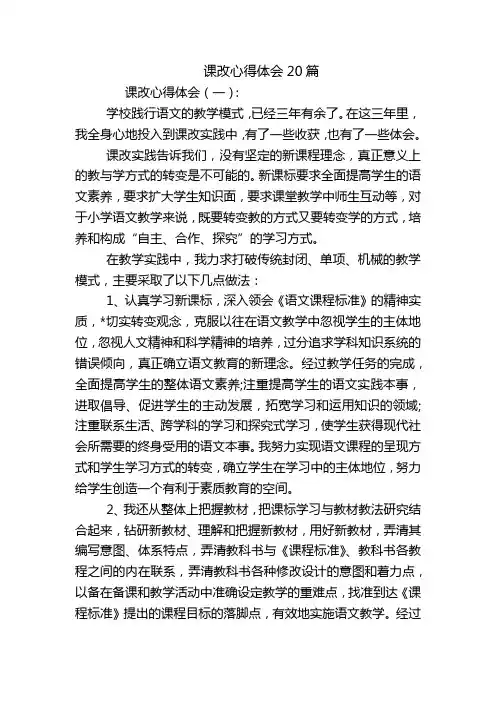 课改心得体会 20 篇

课改心得体会（一）：

学校践行语文的教学模式，已经三年有余了。在这三年里，我全身心地投入到课改实践中，有了一些收获，也有了一些体会。

课改实践告诉我们，没有坚定的新课程理念，真正意义上的教与学方式的转变是不可能的。新课标要求全面提高学生的语文素养，要求扩大学生知识面，要求课堂教学中师生互动等，对于小学语文教学来说，既要转变教的方式又要转变学的方式，培养和构成“自主、合作、探究”的学习方式。

在教学实践中，我力求打破传统封闭、单项、机械的教学模式，主要采取了以下几点做法：

1、认真学习新课标，深入领会《语文课程标准》的精神实质，*切实转变观念，克服以往在语文教学中忽视学生的主体地位，忽视人文精神和科学精神的培养，过分追求学科知识系统的错误倾向，真正确立语文教育的新理念。经过教学任务的完成，全面提高学生的整体语文素养;注重提高学生的语文实践本事，进取倡导、促进学生的主动发展，拓宽学习和运用知识的领域;注重联系生活、跨学科的学习和探究式学习，使学生获得现代社会所需要的终身受用的语文本事。我努力实现语文课程的呈现方式和学生学习方式的转变，确立学生在学习中的主体地位，努力给学生创造一个有利于素质教育的空间。

2、我还从整体上把握教材，把课标学习与教材教法研究结合起来，钻研新教材、理解和把握新教材，用好新教材，弄清其编写意图、体系特点，弄清教科书与《课程标准》、教科书各教程之间的内在联系，弄清教科书各种修改设计的意图和着力点，以备在备课和教学活动中准确设定教学的重难点，找准到达《课程标准》提出的课程目标的落脚点，有效地实施语文教学。经过